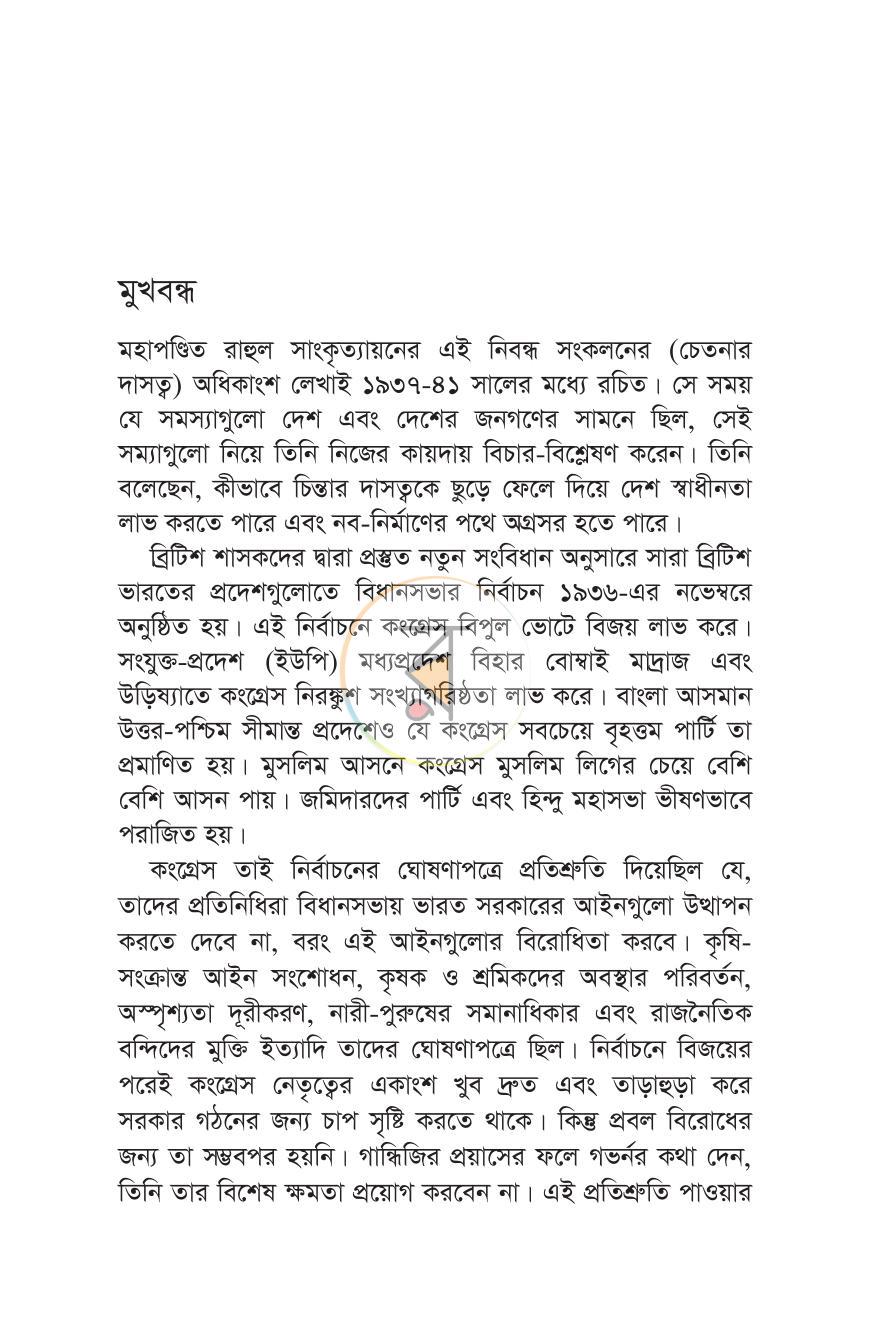 মুখবন্ধ

মহাপণ্ডিত রাহুল সাংকৃত্যায়নের এই নিবন্ধ সংকলনের (চেতনার দাসত্ব) অধিকাংশ লেখাই ১৯৩৭-৪১ সালের মধ্যে রচিত। সে সময় যে সমস্যাগুলো দেশ এবং দেশের জনগণের সামনে ছিল, সেই সম্যাগুলো নিয়ে তিনি নিজের কায়দায় বিচার-বিশ্লেষণ করেন। তিনি বলেছেন, কীভাবে চিন্তার দাসত্বকে ছুড়ে ফেলে দিয়ে দেশ স্বাধীনতা লাভ করতে পারে এবং নব-নির্মাণের পথে অগ্রসর হতে পারে।

ব্রিটিশ শাসকদের দ্বারা প্রস্তুত নতুন সংবিধান অনুসারে সারা ব্রিটিশ ভারতের প্রদেশগুলোতে বিধানসভার নির্বাচন ১৯৩৬-এর নভেম্বরে অনুষ্ঠিত হয়। এই নির্বাচনে কংগ্রেস বিপুল ভোটে বিজয় লাভ করে। সংযুক্ত-প্রদেশ (ইউপি) মধ্যপ্রদেশ বিহার বোম্বাই মাদ্রাজ এবং উড়িষ্যাতে কংগ্রেস নিরঙ্কুশ সংখ্যাগরিষ্ঠতা লাভ করে। বাংলা আসমান উত্তর-পশ্চিম সীমান্ত প্রদেশেও যে কংগ্রেস সবচেয়ে বৃহত্তম পার্টি তা প্রমাণিত হয়। মুসলিম আসনে কংগ্রেস মুসলিম লিগের চেয়ে বেশি বেশি আসন পায়। জমিদারদের পার্টি এবং হিন্দু মহাসভা ভীষণভাবে পরাজিত হয়।

কংগ্রেস তাই নির্বাচনের ঘোষণাপত্রে প্রতিশ্রুতি দিয়েছিল যে, তাদের প্রতিনিধিরা বিধানসভায় ভারত সরকারের আইনগুলো উত্থাপন করতে দেবে না, বরং এই আইনগুলোর বিরোধিতা করবে। কৃষি-সংক্রান্ত আইন সংশোধন, কৃষক ও শ্রমিকদের অবস্থার পরিবর্তন, অস্পৃশ্যতা দূরীকরণ, নারী-পুরুষের সমানাধিকার এবং রাজনৈতিক বন্দিদের মুক্তি ইত্যাদি তাদের ঘোষণাপত্রে ছিল। নির্বাচনে বিজয়ের পরেই কংগ্রেস নেতৃত্বের একাংশ খুব দ্রুত এবং তাড়াহুড়া করে সরকার গঠনের জন্য চাপ সৃষ্টি করতে থাকে। কিন্তু প্রবল বিরোধের জন্য তা সম্ভবপর হয়নি। গান্ধিজির প্রয়াসের ফলে গভর্নর কথা দেন, তিনি তার বিশেষ ক্ষমতা প্রয়োগ করবেন না। এই প্রতিশ্রুতি পাওয়ার